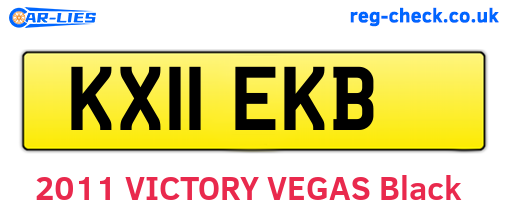 CAR-LIES

reg-check.co.uk

KX11 EKB

2011 VICTORY VEGAS Black